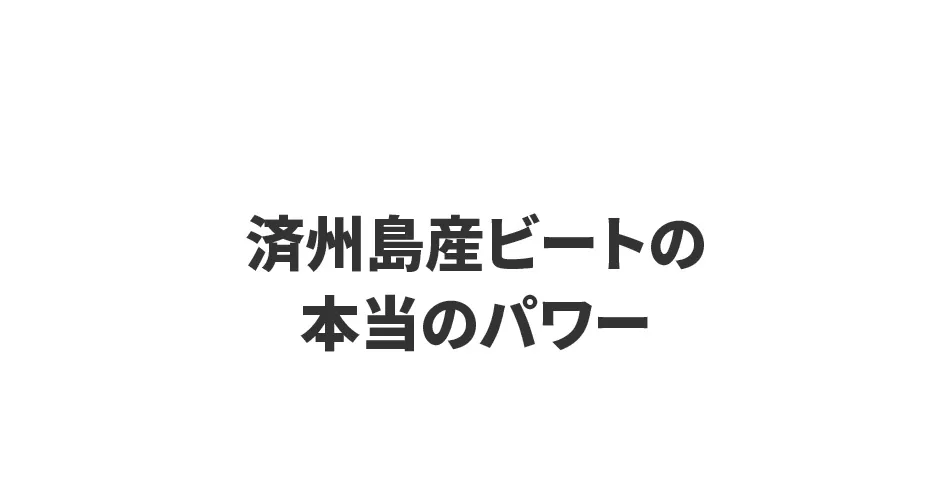 済州島産ビートの
本当のパワー